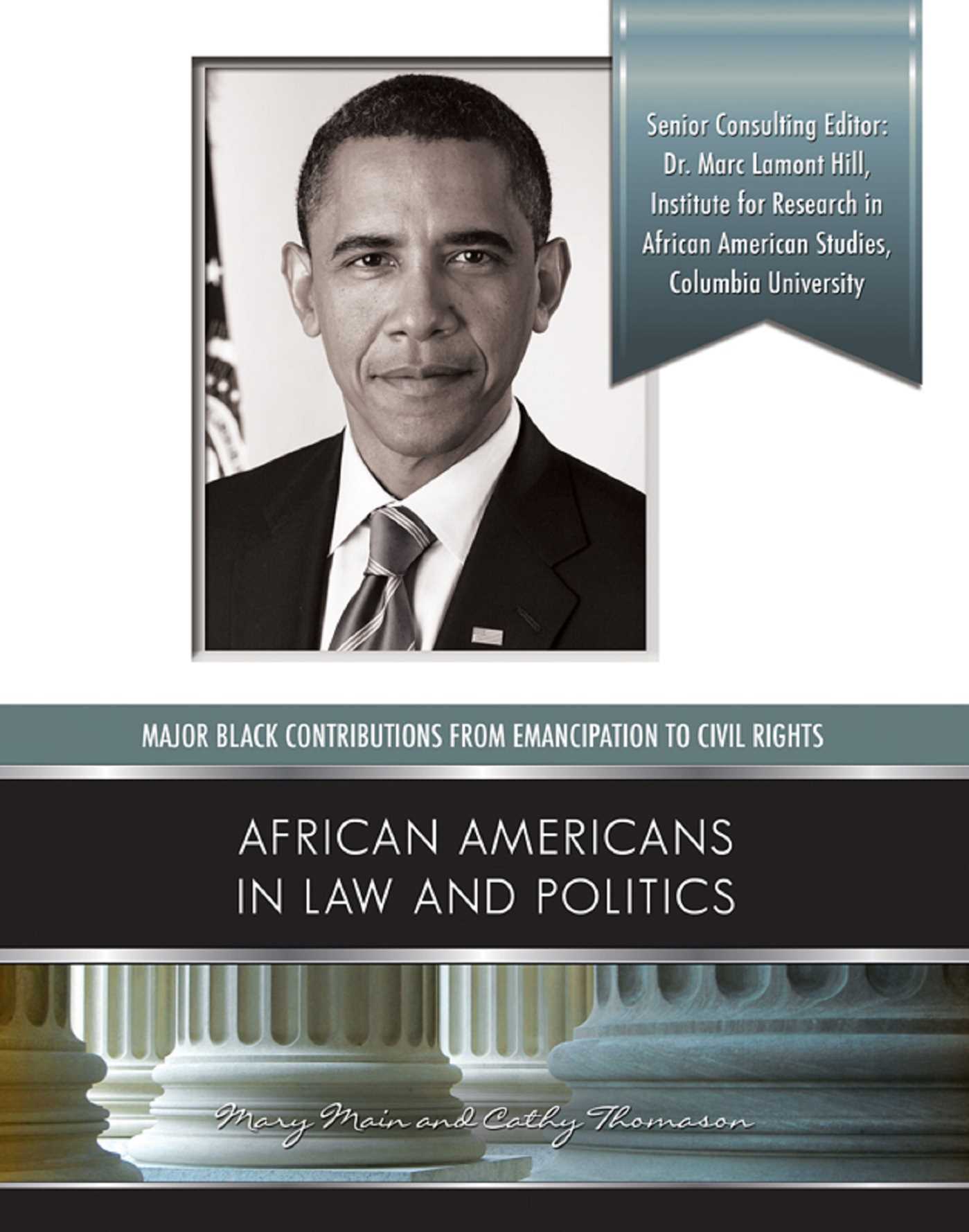 Senior Consulting Editor:
Dr. Marc Lamont Hill,
Institute for Research in
African American Studies,
Columbia University

MAJOR BLACK CONTRIBUTIONS FROM EMANCIPATION TO CIVIL RIGHTS

AFRICAN AMERICANS
IN LAW AND POLITICS

Mary Main and Cathy Thomason